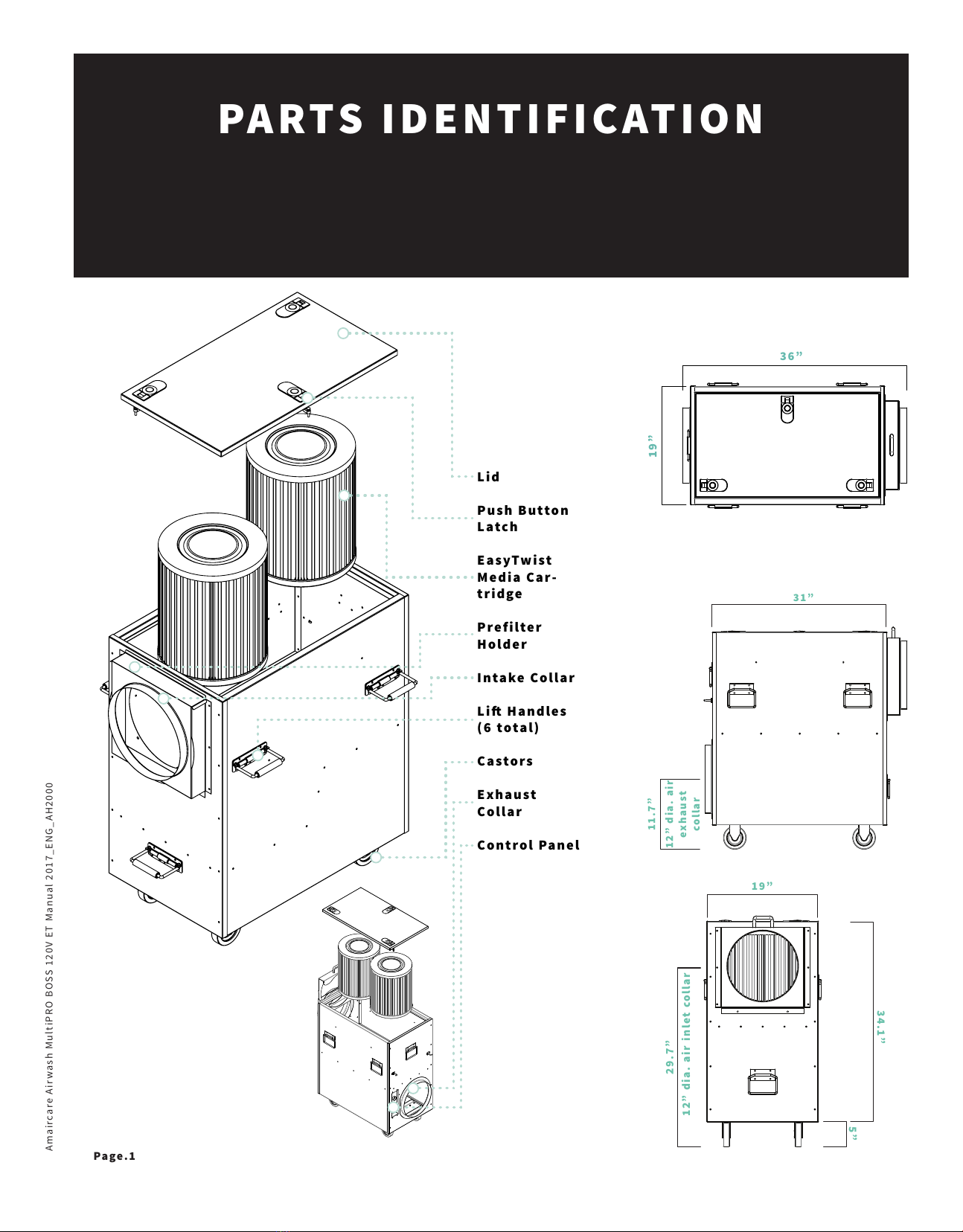 PARTS IDENTIFICATION

Lid

Push Button Latch

EasyTwist Media Cartridge

Prefilter Holder

Intake Collar

Lift Handles (6 total)

Castors

Exhaust Collar

Control Panel

36”

19”

31”

11.7”

12” dia. air exhaust collar

19”

29.7”

12” dia. air inlet collar

34.1”

5”

Amaircare Airwash MultiPRO BOSS 120V ET Manual 2017_ENG_AH2000

Page.1